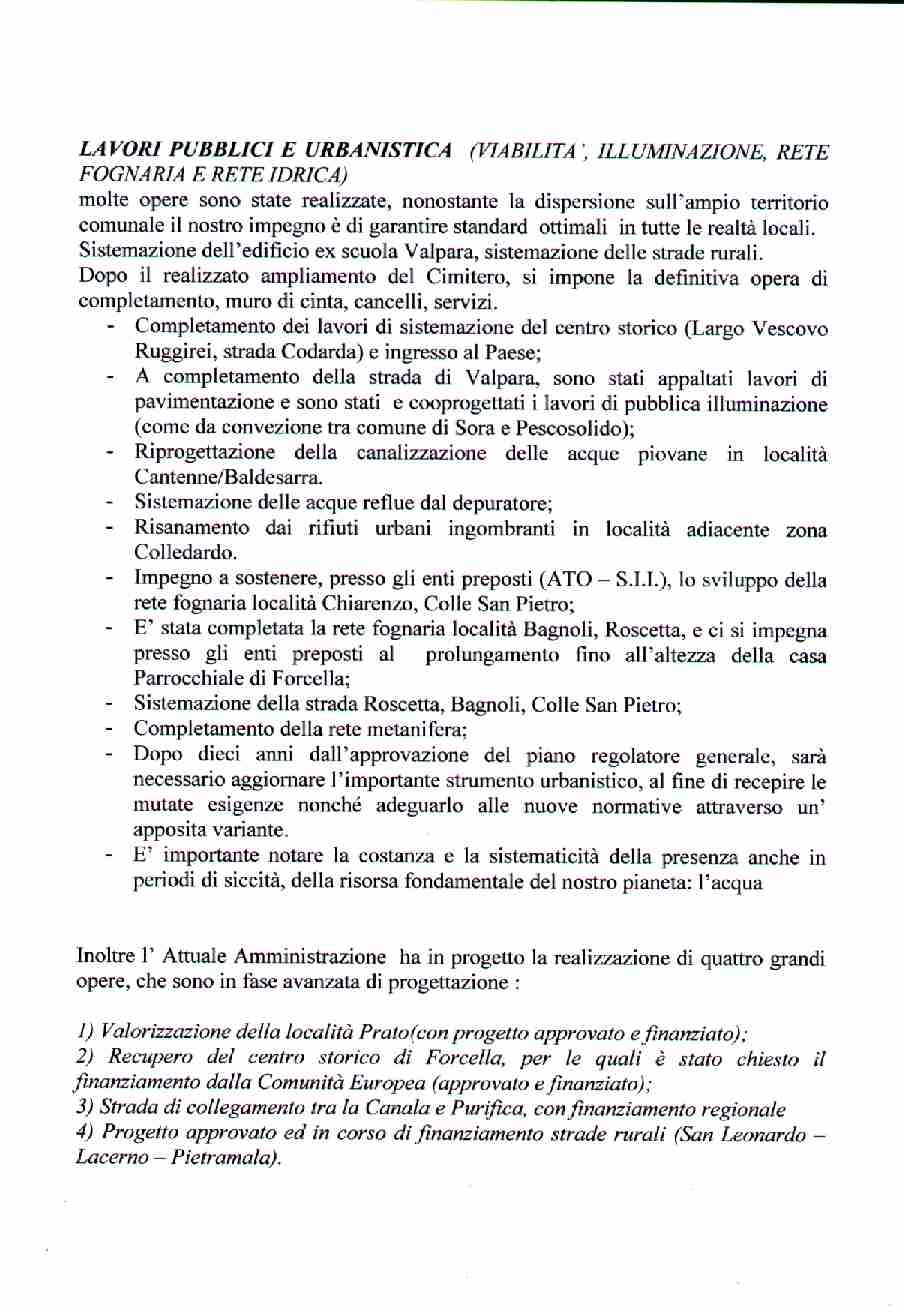 LAVORI PUBBLICI E URBANISTICA (VIABILITA', ILLUMINAZIONE, RETE FOGNARIA E RETE IDRICA)
molte opere sono state realizzate, nonostante la dispersione sull'ampio territorio comunale il nostro impegno è di garantire standard ottimali in tutte le realtà locali. Sistemazione dell'edificio ex scuola Valpara, sistemazione delle strade rurali.
Dopo il realizzato ampliamento del Cimitero, si impone la definitiva opera di completamento, muro di cinta, cancelli, servizi.

- Completamento dei lavori di sistemazione del centro storico (Largo Vescovo Ruggirei, strada Codarda) e ingresso al Paese;
- A completamento della strada di Valpara, sono stati appaltati lavori di pavimentazione e sono stati e cooprogettati i lavori di pubblica illuminazione (come da convezione tra comune di Sora e Pescosolido);
- Riprogettazione della canalizzazione delle acque piovane in località Cantenne/Baldesarra.
- Sistemazione delle acque reflue dal depuratore;
- Risanamento dai rifiuti urbani ingombranti in località adiacente zona Colledardo.
- Impegno a sostenere, presso gli enti preposti (ATO – S.I.I.), lo sviluppo della rete fognaria località Chiarenzo, Colle San Pietro;
- E' stata completata la rete fognaria località Bagnoli, Roscetta, e ci si impegna presso gli enti preposti al prolungamento fino all'altezza della casa Parrocchiale di Forcella;
- Sistemazione della strada Roscetta, Bagnoli, Colle San Pietro;
- Completamento della rete metanifera;
- Dopo dieci anni dall'approvazione del piano regolatore generale, sarà necessario aggiornare l'importante strumento urbanistico, al fine di recepire le mutate esigenze nonché adeguarlo alle nuove normative attraverso un' apposita variante.
- E' importante notare la costanza e la sistematicità della presenza anche in periodi di siccità, della risorsa fondamentale del nostro pianeta: l'acqua

Inoltre l' Attuale Amministrazione ha in progetto la realizzazione di quattro grandi opere, che sono in fase avanzata di progettazione :

1) Valorizzazione della località Prato(con progetto approvato e finanziato);
2) Recupero del centro storico di Forcella, per le quali è stato chiesto il finanziamento dalla Comunità Europea (approvato e finanziato);
3) Strada di collegamento tra la Canala e Purifica, con finanziamento regionale
4) Progetto approvato ed in corso di finanziamento strade rurali (San Leonardo – Lacerno – Pietramala).